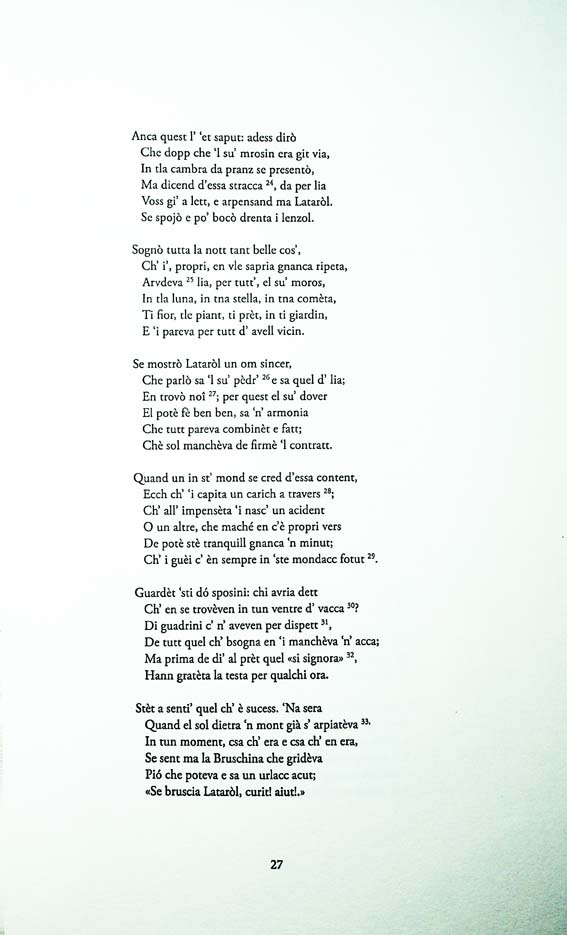 Anca quest l' 'et saput: adess dirò
Che dopp che 'l su' mrosin era git via,
In tla cambra da pranz se presentò,
Ma dicend d'essa stracca $^{24}$, da per lia
Voss gi' a lett, e arpensand ma Lataròl.
Se spojò e po' bocò drenta i lenzol.

Sognò tutta la nott tant belle cos',
Ch' i', propri, en vle sapria gnanca ripeta,
Arvdeva $^{25}$ lia, per tutt', el su' moros,
In tla luna, in tna stella, in tna comèta,
Ti fior, tle piant, ti prèt, in ti giardin,
E 'i pareva per tutt d' avell vicin.

Se mostrò Lataròl un om sincer,
Che parlò sa 'l su' pèdr' $^{26}$ e sa quel d' lia;
En trovò noi $^{27}$; per quest el su' dover
El potè fè ben ben, sa 'n' armonia
Che tutt pareva combinèt e fatt;
Chè sol manchèva de firmè 'l contratt.

Quand un in st' mond se cred d'essa content,
Ecch ch' 'i capita un carich a travers $^{28}$;
Ch' all' impensèta 'i nasc' un acident
O un altre, che maché en c'è propri vers
De potè stè tranquill gnanca 'n minut;
Ch' i guèi c' èn sempre in 'ste mondacc fotut $^{29}$.

Guardèt 'sti dó sposini: chi avria dett
Ch' en se trovèven in tun ventre d' vacca $^{30}$?
Di guadrini c' n' aveven per dispett $^{31}$,
De tutt quel ch' bsogna en 'i manchèva 'n' acca;
Ma prima de di' al prèt quel «si signora» $^{32}$,
Hann gratèta la testa per qualchi ora.

Stèt a senti' quel ch' è sucess. 'Na sera
Quand el sol dietra 'n mont già s' arpiatèva $^{33}$,
In tun moment, csa ch' era e csa ch' en era,
Se sent ma la Bruschina che gridèva
Pió che poteva e sa un urlacc acut;
«Se bruscia Lataròl, curit! aiut!.»

27